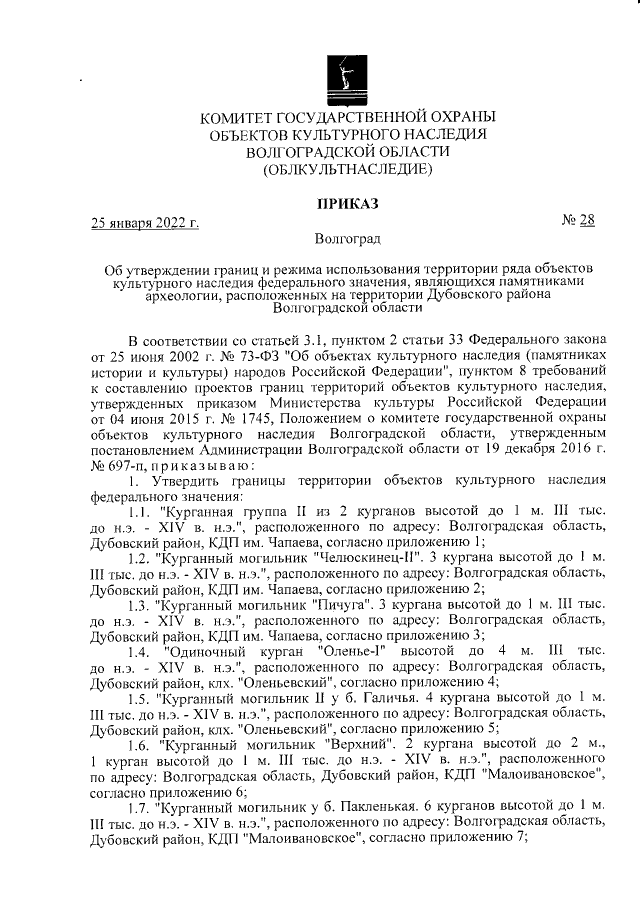 КОМИТЕТ ГОСУДАРСТВЕННОЙ ОХРАНЫ
ОБЪЕКТОВ КУЛЬТУРНОГО НАСЛЕДИЯ
ВОЛГОГРАДСКОЙ ОБЛАСТИ
(ОБЛКУЛЬТНАСЛЕДИЕ)

ПРИКАЗ

25 января 2022 г. № 28

Волгоград

Об утверждении границ и режима использования территории ряда объектов культурного наследия федерального значения, являющихся памятниками археологии, расположенных на территории Дубовского района Волгоградской области

В соответствии со статьей 3.1, пунктом 2 статьи 33 Федерального закона от 25 июня 2002 г. № 73-ФЗ "Об объектах культурного наследия (памятниках истории и культуры) народов Российской Федерации", пунктом 8 требований к составлению проектов границ территорий объектов культурного наследия, утвержденных приказом Министерства культуры Российской Федерации от 04 июня 2015 г. № 1745, Положением о комитете государственной охраны объектов культурного наследия Волгоградской области, утвержденным постановлением Администрации Волгоградской области от 19 декабря 2016 г. № 697-п, приказываю:

1. Утвердить границы территории объектов культурного наследия федерального значения:

1.1. "Курганная группа II из 2 курганов высотой до 1 м. III тыс. до н.э. - XIV в. н.э.", расположенного по адресу: Волгоградская область, Дубовский район, КДП им. Чапаева, согласно приложению 1;

1.2. "Курганный могильник "Челюскинец-II". 3 кургана высотой до 1 м. III тыс. до н.э. - XIV в. н.э.", расположенного по адресу: Волгоградская область, Дубовский район, КДП им. Чапаева, согласно приложению 2;

1.3. "Курганный могильник "Пичуга". 3 кургана высотой до 1 м. III тыс. до н.э. - XIV в. н.э.", расположенного по адресу: Волгоградская область, Дубовский район, КДП им. Чапаева, согласно приложению 3;

1.4. "Одиночный курган "Оленье-I" высотой до 4 м. III тыс. до н.э. - XIV в. н.э.", расположенного по адресу: Волгоградская область, Дубовский район, клх. "Оленьевский", согласно приложению 4;

1.5. "Курганный могильник II у б. Галичья. 4 кургана высотой до 1 м. III тыс. до н.э. - XIV в. н.э.", расположенного по адресу: Волгоградская область, Дубовский район, клх. "Оленьевский", согласно приложению 5;

1.6. "Курганный могильник "Верхний". 2 кургана высотой до 2 м., 1 курган высотой до 1 м. III тыс. до н.э. - XIV в. н.э.", расположенного по адресу: Волгоградская область, Дубовский район, КДП "Малоивановское", согласно приложению 6;

1.7. "Курганный могильник у б. Пакленькая. 6 курганов высотой до 1 м. III тыс. до н.э. - XIV в. н.э.", расположенного по адресу: Волгоградская область, Дубовский район, КДП "Малоивановское", согласно приложению 7;